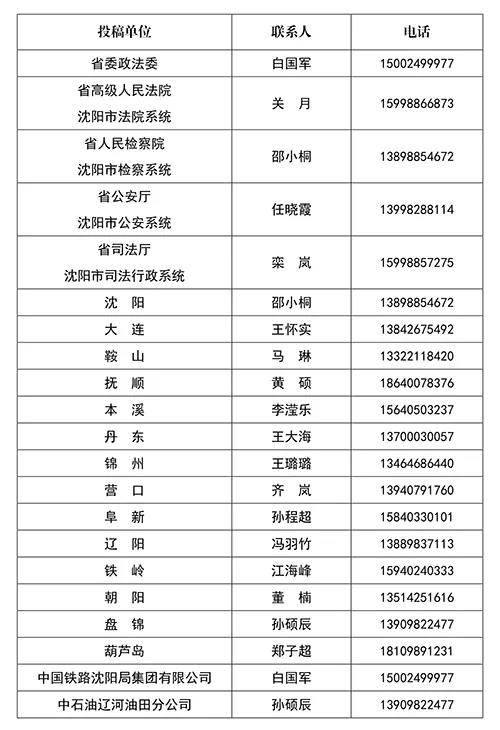 | 投稿单位 | 联系人 | 电话 |
|---|---|---|
| 省委政法委 | 白国军 | 15002499977 |
| 省高级人民法院 沈阳市法院系统 | 关 月 | 15998866873 |
| 省人民检察院 沈阳市检察系统 | 邵小桐 | 13898854672 |
| 省公安厅 沈阳市公安系统 | 任晓霞 | 13998288114 |
| 省司法厅 沈阳市司法行政系统 | 栾 岚 | 15998857275 |
| 沈 阳 | 邵小桐 | 13898854672 |
| 大 连 | 王怀实 | 13842675492 |
| 鞍 山 | 马 琳 | 13322118420 |
| 抚 顺 | 黄 硕 | 18640078376 |
| 本 溪 | 李滢乐 | 15640503237 |
| 丹 东 | 王大海 | 13700030057 |
| 锦 州 | 王璐璐 | 13464686440 |
| 营 口 | 齐 岚 | 13940791760 |
| 阜 新 | 孙程超 | 15840330101 |
| 辽 阳 | 冯羽竹 | 13889837113 |
| 铁 岭 | 江海峰 | 15940240333 |
| 朝 阳 | 董 楠 | 13514251616 |
| 盘 锦 | 孙硕辰 | 13909822477 |
| 葫芦岛 | 郑子超 | 18109891231 |
| 中国铁路沈阳局集团有限公司 | 白国军 | 15002499977 |
| 中石油辽河油田分公司 | 孙硕辰 | 13909822477 |